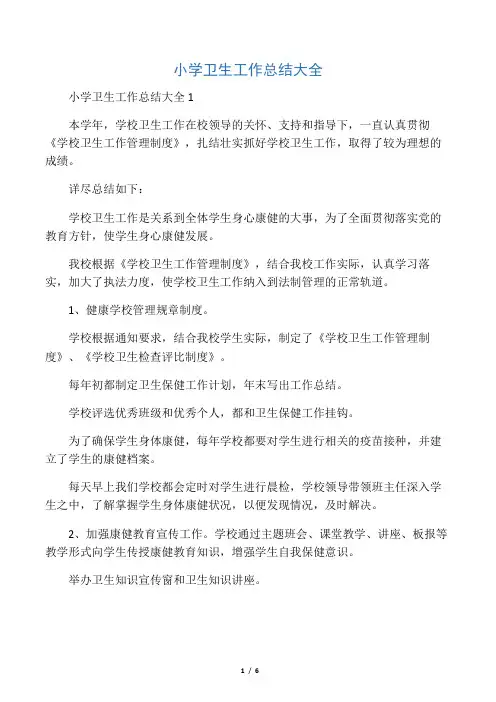 小学卫生工作总结大全

小学卫生工作总结大全 1

本学年，学校卫生工作在校领导的关怀、支持和指导下，一直认真贯彻《学校卫生工作管理制度》，扎结壮实抓好学校卫生工作，取得了较为理想的成绩。

详尽总结如下：

学校卫生工作是关系到全体学生身心康健的大事，为了全面贯彻落实党的教育方针，使学生身心康健发展。

我校根据《学校卫生工作管理制度》，结合我校工作实际，认真学习落实，加大了执法力度，使学校卫生工作纳入到法制管理的正常轨道。

1、健康学校管理规章制度。

学校根据通知要求，结合我校学生实际，制定了《学校卫生工作管理制度》、《学校卫生检查评比制度》。

每年初都制定卫生保健工作计划，年末写出工作总结。

学校评选优秀班级和优秀个人，都和卫生保健工作挂钩。

为了确保学生身体康健，每年学校都要对学生进行相关的疫苗接种，并建立了学生的康健档案。

每天早上我们学校都会定时对学生进行晨检，学校领导带领班主任深入学生之中，了解掌握学生身体康健状况，以便发现情况，及时解决。

2、加强康健教育宣传工作。学校通过主题班会、课堂教学、讲座、板报等教学形式向学生传授康健教育知识，增强学生自我保健意识。

举办卫生知识宣传窗和卫生知识讲座。

1 / 6